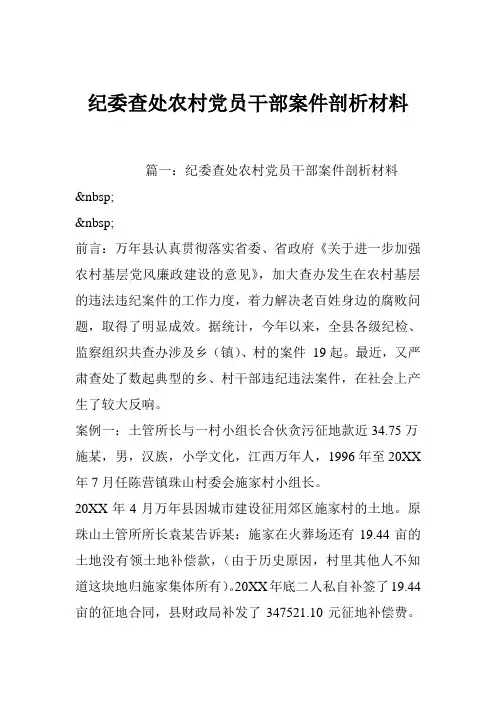 纪委查处农村党员干部案件剖析材料

篇一：纪委查处农村党员干部案件剖析材料

&nbsp;

&nbsp;

前言：万年县认真贯彻落实省委、省政府《关于进一步加强农村基层党风廉政建设的意见》，加大查办发生在农村基层的违法违纪案件的工作力度，着力解决老百姓身边的腐败问题，取得了明显成效。据统计，今年以来，全县各级纪检、监察组织共查办涉及乡（镇）、村的案件 19 起。最近，又严肃查处了数起典型的乡、村干部违纪违法案件，在社会上产生了较大反响。

案例一：土管所长与一村小组长合伙贪污征地款近 34.75 万

施某，男，汉族，小学文化，江西万年人，1996 年至 20XX 年 7 月任陈营镇珠山村委会施家村小组长。

20XX 年 4 月万年县因城市建设征用郊区施家村的土地。原珠山土管所所长袁某告诉某：施家在火葬场还有 19.44 亩的土地没有领土地补偿款，（由于历史原因，村里其他人不知道这块地归施家集体所有）。20XX 年底二人私自补签了 19.44 亩的征地合同，县财政局补发了 347521.10 元征地补偿费。